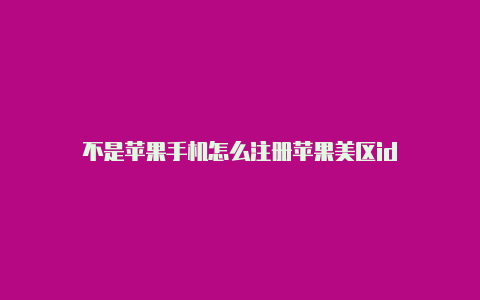 不是苹果手机怎么注册苹果美区id